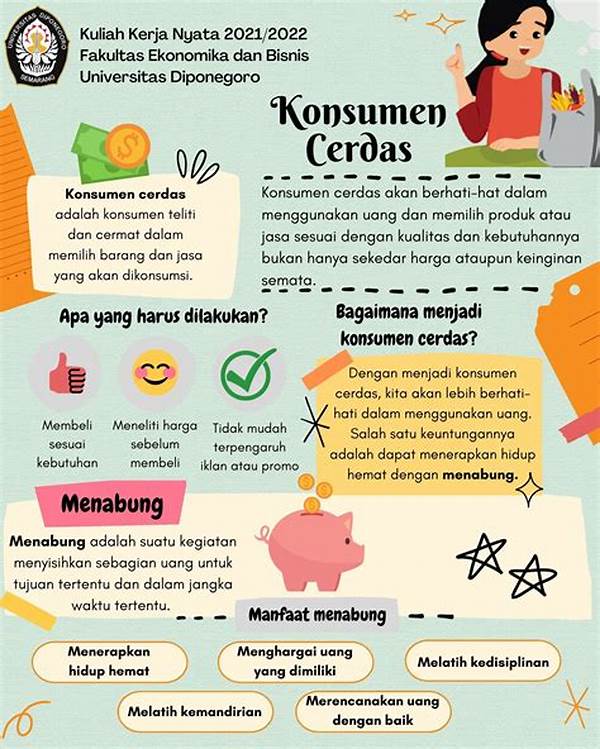 UNIVERSITAS DIPONEGORO
SEMARANG

Kuliah Kerja Nyata 2021/2022
Fakultas Ekonomika dan Bisnis
Universitas Diponegoro

Konsumen Cerdas

Konsumen cerdas adalah konsumen teliti dan cermat dalam memilih barang dan jasa yang akan dikonsumsi.

Konsumen cerdas akan berhati-hat dalam menggunakan uang dan memilih produk atau jasa sesuai dengan kualitas dan kebutuhannya bukan hanya sekedar harga ataupun keinginan semata.

Apa yang harus dilakukan?

Membeli sesuai kebutuhan

Meneliti harga sebelum membeli

Tidak mudah terpengaruh iklan atau promo

Bagaimana menjadi konsumen cerdas?

Dengan menjadi konsumen cerdas, kita akan lebih berhati-hati dalam menggunakan uang. Salah satu keuntungannya adalah dapat menerapkan hidup hemat dengan menabung.

Menabung

Menabung adalah suatu kegiatan menyisihkan sebagian uang untuk tujuan tertentu dan dalam jangka waktu tertentu.

Manfaat menabung

Menerapkan hidup hemat

Menghargai uang yang dimiliki

Melatih kedisiplinan

Melatih kemandirian

Merencanakan uang dengan baik